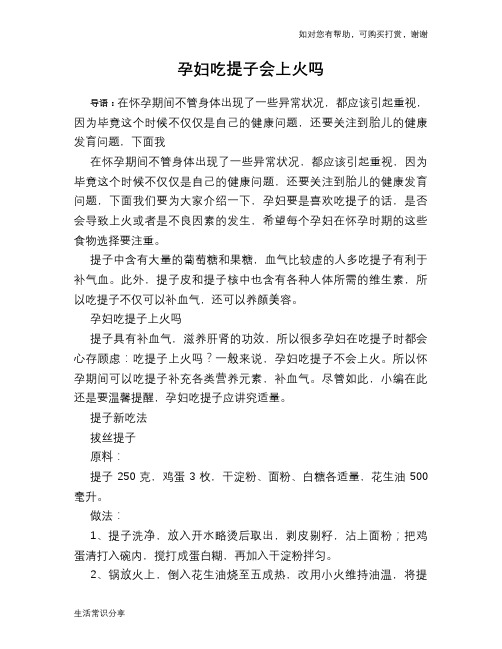 如对您有帮助，可购买打赏，谢谢

孕妇吃提子会上火吗

导语：在怀孕期间不管身体出现了一些异常状况，都应该引起重视，因为毕竟这个时候不仅仅是自己的健康问题，还要关注到胎儿的健康发育问题，下面我

在怀孕期间不管身体出现了一些异常状况，都应该引起重视，因为毕竟这个时候不仅仅是自己的健康问题，还要关注到胎儿的健康发育问题，下面我们要为大家介绍一下，孕妇要是喜欢吃提子的话，是否会导致上火或者是不良因素的发生，希望每个孕妇在怀孕时期的这些食物选择要注重。

提子中含有大量的葡萄糖和果糖，血气比较虚的人多吃提子有利于补气血。此外，提子皮和提子核中也含有各种人体所需的维生素，所以吃提子不仅可以补血气，还可以养颜美容。

孕妇吃提子上火吗

提子具有补血气，滋养肝肾的功效，所以很多孕妇在吃提子时都会心存顾虑：吃提子上火吗？一般来说，孕妇吃提子不会上火。所以怀孕期间可以吃提子补充各类营养元素，补血气。尽管如此，小编在此还是要温馨提醒，孕妇吃提子应讲究适量。

提子新吃法

拔丝提子

原料：

提子 250 克，鸡蛋 3 枚，干淀粉、面粉、白糖各适量，花生油 500 毫升。

做法：

1、提子洗净，放入开水略烫后取出，剥皮剔籽，沾上面粉；把鸡蛋清打入碗内，搅打成蛋白糊，再加入干淀粉拌匀。

2、锅放火上，倒入花生油烧至五成热，改用小火维持油温，将提

生活常识分享